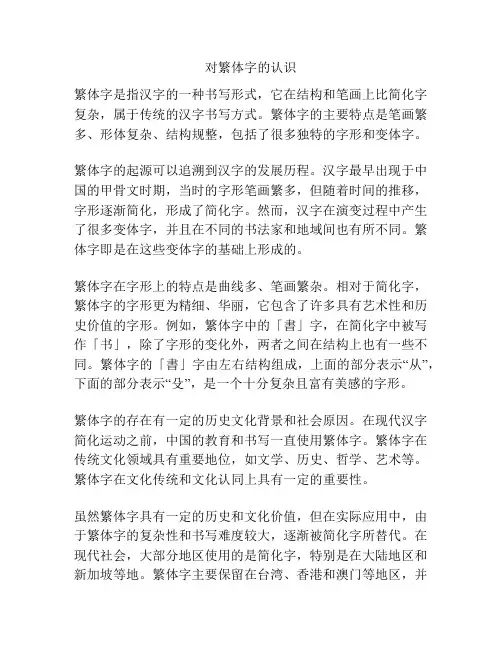 对繁体字的认识

繁体字是指汉字的一种书写形式，它在结构和笔画上比简化字复杂，属于传统的汉字书写方式。繁体字的主要特点是笔画繁多、形体复杂、结构规整，包括了很多独特的字形和变体字。

繁体字的起源可以追溯到汉字的发展历程。汉字最早出现于中国的甲骨文时期，当时的字形笔画繁多，但随着时间的推移，字形逐渐简化，形成了简化字。然而，汉字在演变过程中产生了很多变体字，并且在不同的书法家和地域间也有所不同。繁体字即是在这些变体字的基础上形成的。

繁体字在字形上的特点是曲线多、笔画繁杂。相对于简化字，繁体字的字形更为精细、华丽，它包含了许多具有艺术性和历史价值的字形。例如，繁体字中的「書」字，在简化字中被写作「书」，除了字形的变化外，两者之间在结构上也有一些不同。繁体字的「書」字由左右结构组成，上面的部分表示“从”，下面的部分表示“殳”，是一个十分复杂且富有美感的字形。

繁体字的存在有一定的历史文化背景和社会原因。在现代汉字简化运动之前，中国的教育和书写一直使用繁体字。繁体字在传统文化领域具有重要地位，如文学、历史、哲学、艺术等。繁体字在文化传统和文化认同上具有一定的重要性。

虽然繁体字具有一定的历史和文化价值，但在实际应用中，由于繁体字的复杂性和书写难度较大，逐渐被简化字所替代。在现代社会，大部分地区使用的是简化字，特别是在大陆地区和新加坡等地。繁体字主要保留在台湾、香港和澳门等地区，并